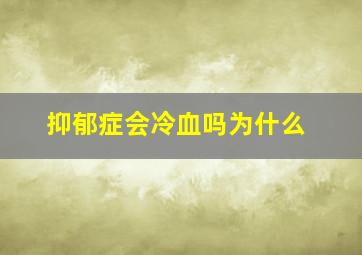 抑郁症会冷血吗为什么